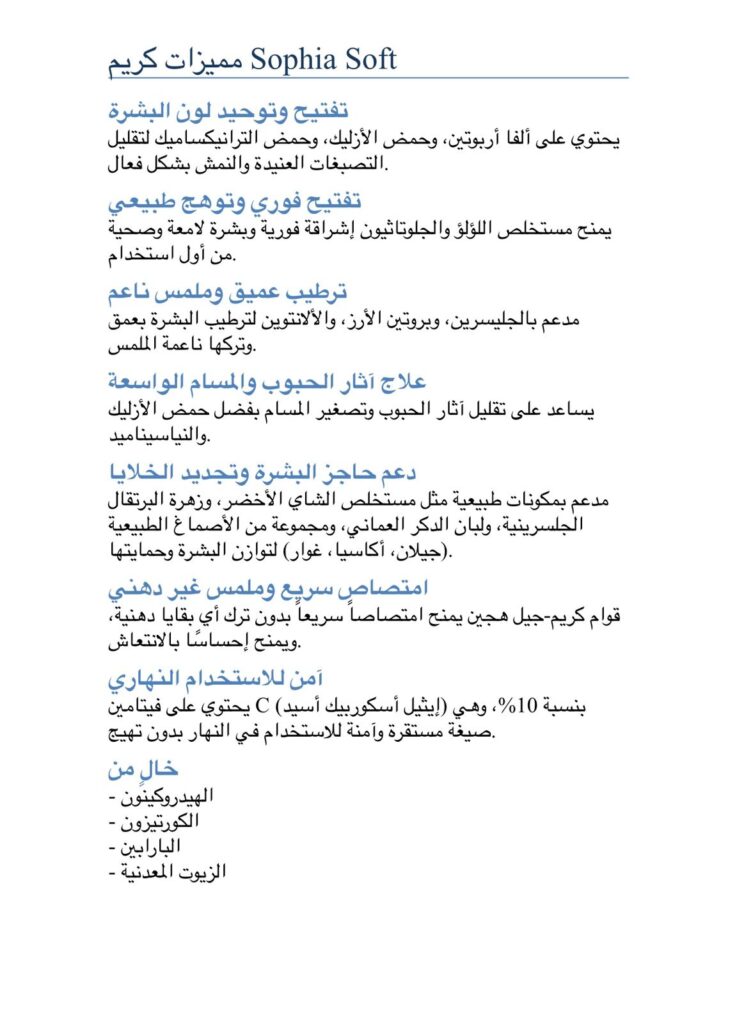 مميزات كريم Sophia Soft

تفتيح وتوحيد لون البشرة
يحتوي على ألفا أربوتين، وحمض الأزليك، وحمض الترانيكساميك لتقليل التصبغات العنيدة والنمش بشكل فعال.

تفتيح فوري وتوهج طبيعي
يمنح مستخلص اللؤلؤ والجلوتاثيون إشراقة فورية وبشرة لامعة وصحية من أول استخدام.

ترطيب عميق وملمس ناعم
مدعم بالجليسرين، وبروتين الأرز، والألانتوين لترطيب البشرة بعمق وتركها ناعمة الملمس.

علاج آثار الحبوب والمسام الواسعة
يساعد على تقليل آثار الحبوب وتصغير المسام بفضل حمض الأزليك والنياسيناميد.

دعم حاجز البشرة وتجديد الخلايا
مدعم بمكونات طبيعية مثل مستخلص الشاي الأخضر، وزهرة البرتقال الجلسرينية، ولبان الدكر العماني، ومجموعة من الأصماغ الطبيعية (جيلان، أكاسيا، غوار) لتوازن البشرة وحمايتها.

امتصاص سريع وملمس غير دهني
قوام كريم-جيل هجين يمنح امتصاصاً سريعاً بدون ترك أي بقايا دهنية، ويمنح إحساسًا بالانتعاش.

آمن للاستخدام النهاري
يحتوي على فيتامين C (إيثيل أسكوربيك أسيد) بنسبة 10%، وهي صيغة مستقرة وآمنة للاستخدام في النهار بدون تهيج.

خالٍ من
- الهيدروكينون
- الكورتيزون
- البارابين
- الزيوت المعدنية